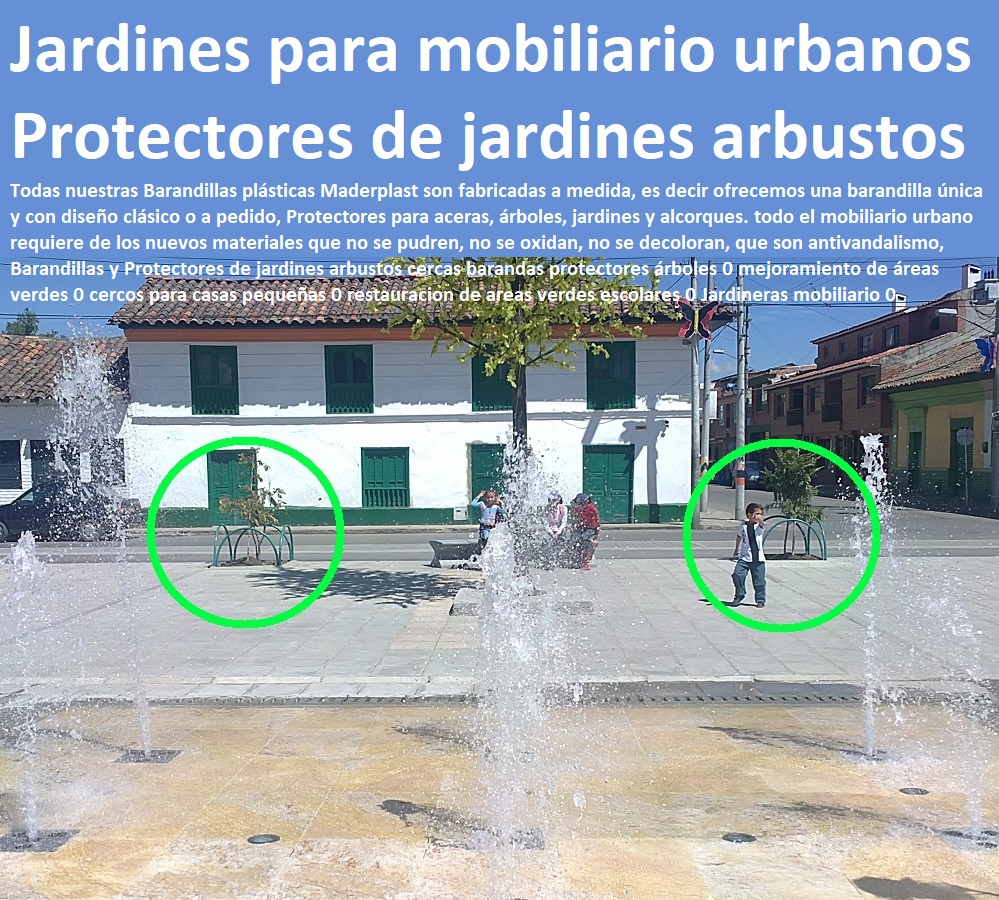 Jardines para mobiliario urbanos Protectores de jardines arbustos

Todas nuestras Barandillas plásticas Maderplast son fabricadas a medida, es decir ofrecemos una barandilla única y con diseño clásico o a pedido, Protectores para aceras, árboles, jardines y alcorques. todo el mobiliario urbano requiere de los nuevos materiales que no se pudren, no se oxidan, no se decoloran, que son antivandalismo, Barandillas y Protectores de jardines arbustos cercas barandas protectores árboles 0 mejoramiento de áreas verdes 0 cercos para casas pequeñas 0 restauracion de areas verdes escolares 0 Jardineras mobiliario 0